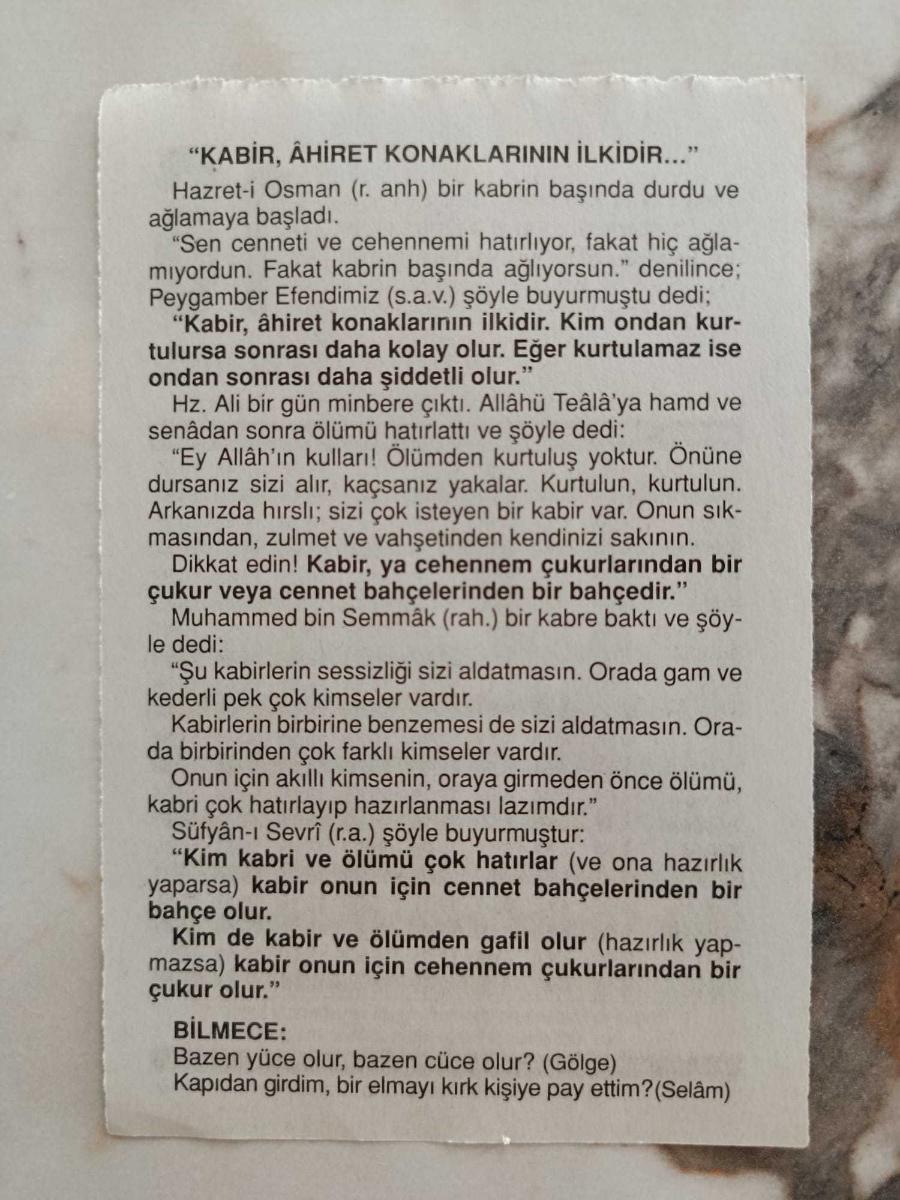 "KABİR, ÂHİRET KONAKLARININ İLKİDİR..."

Hazret-i Osman (r. anh) bir kabrin başında durdu ve ağlamaya başladı.

"Sen cenneti ve cehennemi hatırlıyor, fakat hiç ağlamıyordun. Fakat kabrin başında ağlıyorsun." denilince; Peygamber Efendimiz (s.a.v.) şöyle buyurmuştu dedi;

"Kabir, âhiret konaklarının ilkidir. Kim ondan kurtulursa sonrası daha kolay olur. Eğer kurtulamaz ise ondan sonrası daha şiddetli olur."

Hz. Ali bir gün minbere çıktı. Allâhü Teâlâ'ya hamd ve senâdan sonra ölümü hatırlattı ve şöyle dedi:

"Ey Allâh'ın kulları! Ölümden kurtuluş yoktur. Önüne dursanız sizi alır, kaçsanız yakalar. Kurtulun, kurtulun. Arkanızda hırslı; sizi çok isteyen bir kabir var. Onun sıkmasından, zulmet ve vahşetinden kendinizi sakının.

Dikkat edin! Kabir, ya cehennem çukurlarından bir çukur veya cennet bahçelerinden bir bahçedir."

Muhammed bin Semmâk (rah.) bir kabre baktı ve şöyle dedi:

"Şu kabirlerin sessizliği sizi aldatmasın. Orada gam ve kederli pek çok kimseler vardır.

Kabirlerin birbirine benzemesi de sizi aldatmasın. Orada birbirinden çok farklı kimseler vardır.

Onun için akıllı kimsenin, oraya girmeden önce ölümü, kabri çok hatırlayıp hazırlanması lazımdır."

Süfyân-ı Sevrî (r.a.) şöyle buyurmuştur:

"Kim kabri ve ölümü çok hatırlar (ve ona hazırlık yaparsa) kabir onun için cennet bahçelerinden bir bahçe olur.

Kim de kabir ve ölümden gafil olur (hazırlık yapmazsa) kabir onun için cehennem çukurlarından bir çukur olur."

BİLMECE:
Bazen yüce olur, bazen cüce olur? (Gölge)
Kapıdan girdim, bir elmayı kırk kişiye pay ettim?(Selâm)